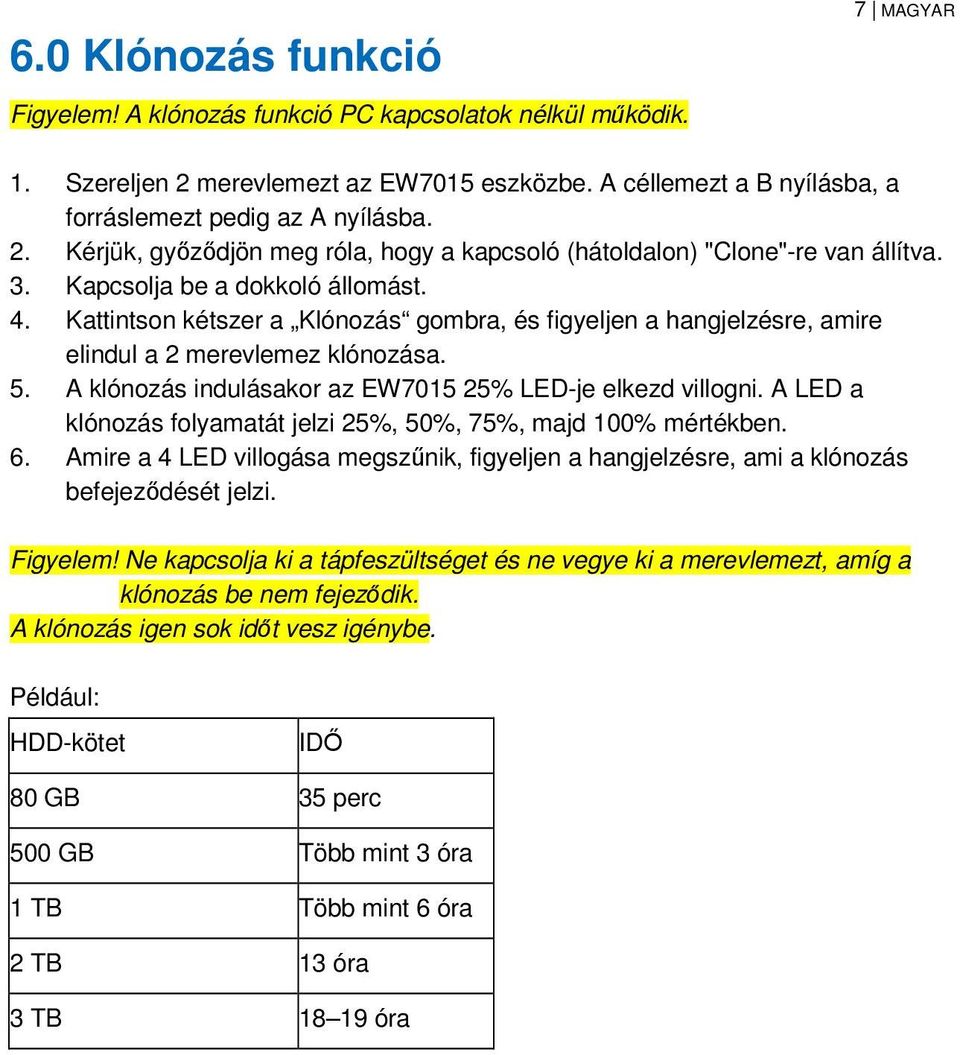 7 | MAGYAR

6.0 Klónozás funkció

Figyelem! A klónozás funkció PC kapcsolatok nélkül működik.

1. Szereljen 2 merevlemezt az EW7015 eszközbe. A céllemezt a B nyílásba, a forráslemezt pedig az A nyílásba.
2. Kérjük, győződjön meg róla, hogy a kapcsoló (hátoldalon) "Clone"-re van állítva.
3. Kapcsolja be a dokkoló állomást.
4. Kattintson kétszer a „Klónozás“ gombra, és figyeljen a hangjelzésre, amire elindul a 2 merevlemez klónozása.
5. A klónozás indulásakor az EW7015 25% LED-je elkezd villogni. A LED a klónozás folyamatát jelzi 25%, 50%, 75%, majd 100% mértékben.
6. Amire a 4 LED villogása megszűnik, figyeljen a hangjelzésre, ami a klónozás befejeződését jelzi.

Figyelem! Ne kapcsolja ki a tápfeszültséget és ne vegye ki a merevlemezt, amíg a klónozás be nem fejeződik.
A klónozás igen sok időt vesz igénybe.

Például:

| HDD-kötet | IDŐ |
|---|---|
| 80 GB | 35 perc |
| 500 GB | Több mint 3 óra |
| 1 TB | Több mint 6 óra |
| 2 TB | 13 óra |
| 3 TB | 18–19 óra |